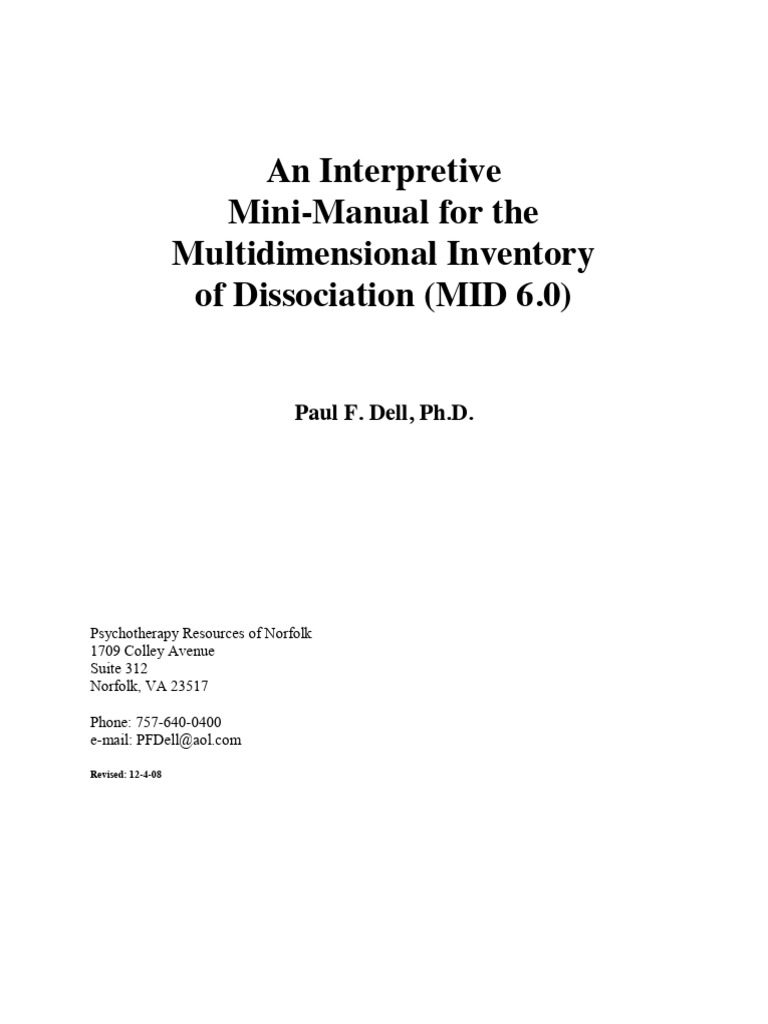 An Interpretive
Mini-Manual for the
Multidimensional Inventory
of Dissociation (MID 6.0)

Paul F. Dell, Ph.D.

Psychotherapy Resources of Norfolk
1709 Colley Avenue
Suite 312
Norfolk, VA 23517

Phone: 757-640-0400
e-mail: PFDell@aol.com

Revised: 12-4-08